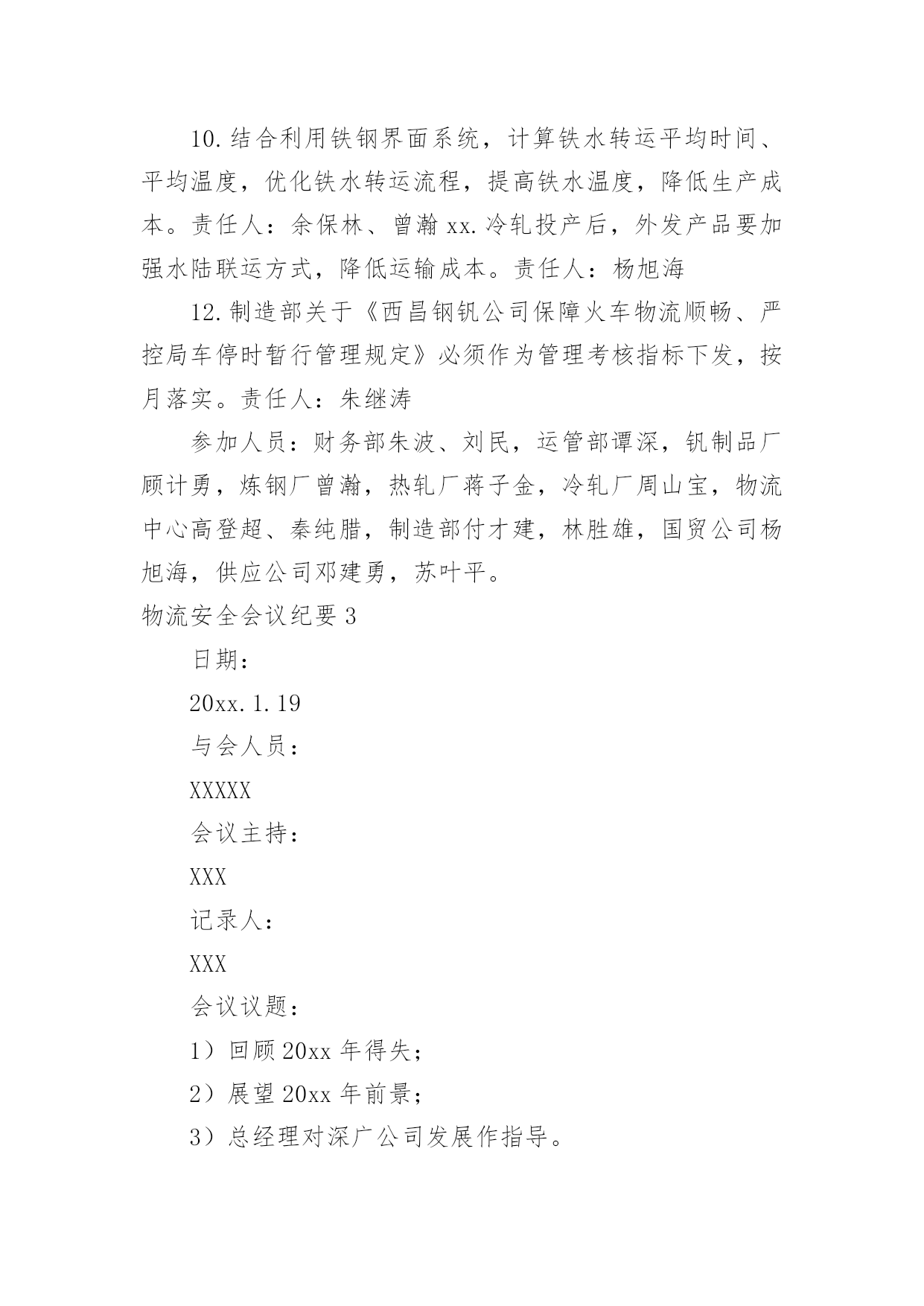 10.结合利用铁钢界面系统，计算铁水转运平均时间、平均温度，优化铁水转运流程，提高铁水温度，降低生产成本。责任人：余保林、曾瀚 xx.冷轧投产后，外发产品要加强水陆联运方式，降低运输成本。责任人：杨旭海

12.制造部关于《西昌钢钒公司保障火车物流顺畅、严控局车停时暂行管理规定》必须作为管理考核指标下发，按月落实。责任人：朱继涛

参加人员：财务部朱波、刘民，运管部谭深，钒制品厂顾计勇，炼钢厂曾瀚，热轧厂蒋子金，冷轧厂周山宝，物流中心高登超、秦纯腊，制造部付才建，林胜雄，国贸公司杨旭海，供应公司邓建勇，苏叶平。

物流安全会议纪要 3

日期：

20xx.1.19

与会人员：

XXXXX

会议主持：

XXX

记录人：

XXX

会议议题：

1）回顾 20xx 年得失；

2）展望 20xx 年前景；

3）总经理对深广公司发展作指导。